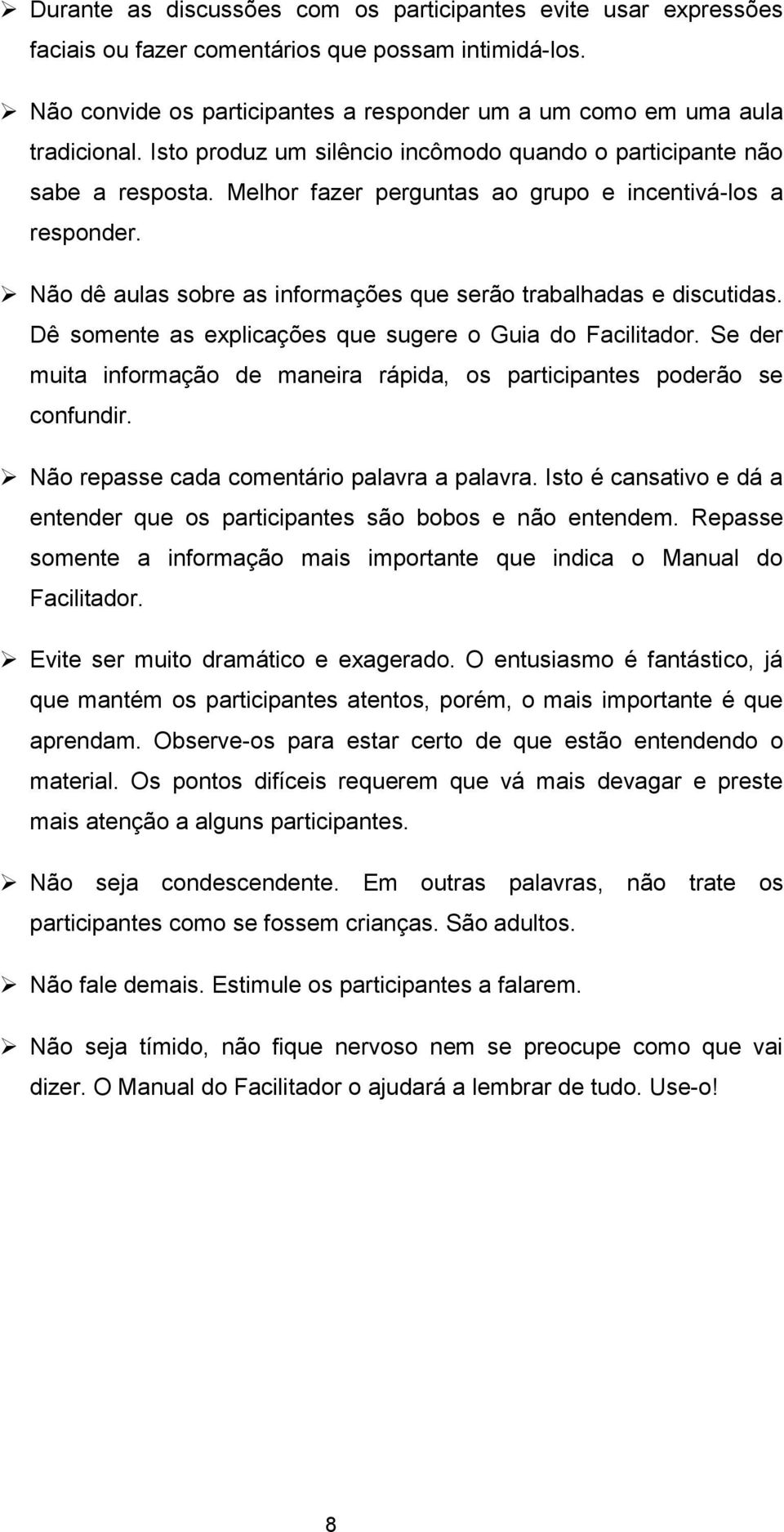 ➢ Durante as discussões com os participantes evite usar expressões faciais ou fazer comentários que possam intimidá-los.

➢ Não convide os participantes a responder um a um como em uma aula tradicional. Isto produz um silêncio incômodo quando o participante não sabe a resposta. Melhor fazer perguntas ao grupo e incentivá-los a responder.

➢ Não dê aulas sobre as informações que serão trabalhadas e discutidas. Dê somente as explicações que sugere o Guia do Facilitador. Se der muita informação de maneira rápida, os participantes poderão se confundir.

➢ Não repasse cada comentário palavra a palavra. Isto é cansativo e dá a entender que os participantes são bobos e não entendem. Repasse somente a informação mais importante que indica o Manual do Facilitador.

➢ Evite ser muito dramático e exagerado. O entusiasmo é fantástico, já que mantém os participantes atentos, porém, o mais importante é que aprendam. Observe-os para estar certo de que estão entendendo o material. Os pontos difíceis requerem que vá mais devagar e preste mais atenção a alguns participantes.

➢ Não seja condescendente. Em outras palavras, não trate os participantes como se fossem crianças. São adultos.

➢ Não fale demais. Estimule os participantes a falarem.

➢ Não seja tímido, não fique nervoso nem se preocupe como que vai dizer. O Manual do Facilitador o ajudará a lembrar de tudo. Use-o!

8